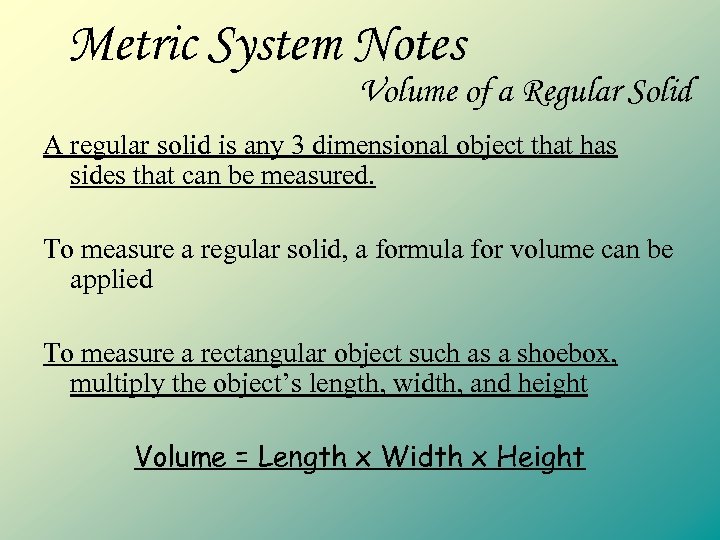 Metric System Notes

Volume of a Regular Solid

A regular solid is any 3 dimensional object that has sides that can be measured.

To measure a regular solid, a formula for volume can be applied

To measure a rectangular object such as a shoebox, multiply the object's length, width, and height

Volume = Length x Width x Height